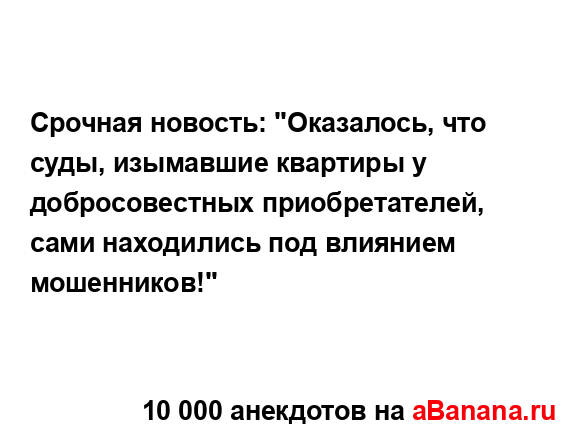 Срочная новость: "Оказалось, что суды, изымавшие квартиры у добросовестных приобретателей, сами находились под влиянием мошенников!"

10 000 анекдотов на aBanana.ru